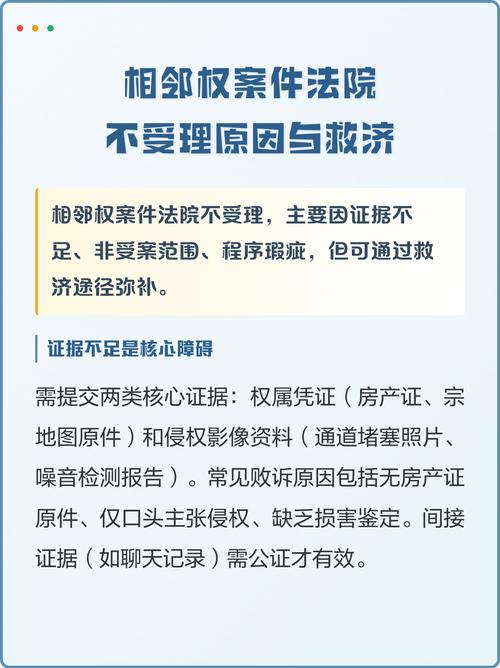 相邻权案件法院
不受理原因与救济

相邻权案件法院不受理，主要因证据不足、非受案范围、程序瑕疵，但可通过救济途径弥补。

证据不足是核心障碍

需提交两类核心证据：权属凭证（房产证、宗地图原件）和侵权影像资料（通道堵塞照片、噪音检测报告）。常见败诉原因包括无房产证原件、仅口头主张侵权、缺乏损害鉴定。间接证据（如聊天记录）需公证才有效。